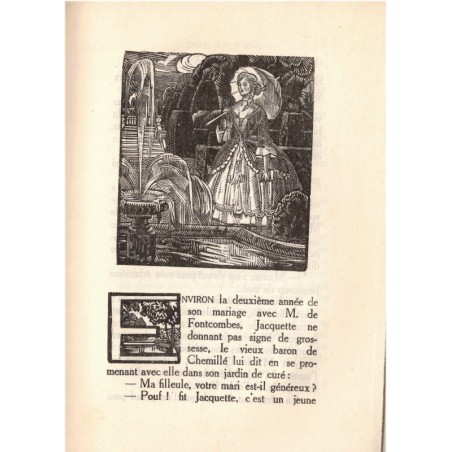 ENVIRON la deuxième année de son mariage avec M. de Fontcombes, Jacquette ne donnant pas signe de grossesse, le vieux baron de Chemillé lui dit en se promenant avec elle dans son jardin de curé :

— Ma filleule, votre mari est-il généreux ?

— Pouf ! fit Jacquette, c'est un jeune